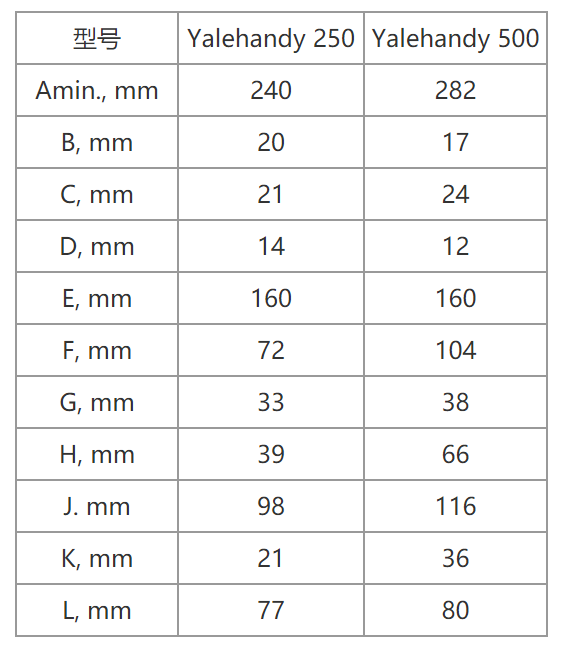 | 型号 | Yalehandy 250 | Yalehandy 500 |
|---|---|---|
| Amin., mm | 240 | 282 |
| B, mm | 20 | 17 |
| C, mm | 21 | 24 |
| D, mm | 14 | 12 |
| E, mm | 160 | 160 |
| F, mm | 72 | 104 |
| G, mm | 33 | 38 |
| H, mm | 39 | 66 |
| J. mm | 98 | 116 |
| K, mm | 21 | 36 |
| L, mm | 77 | 80 |